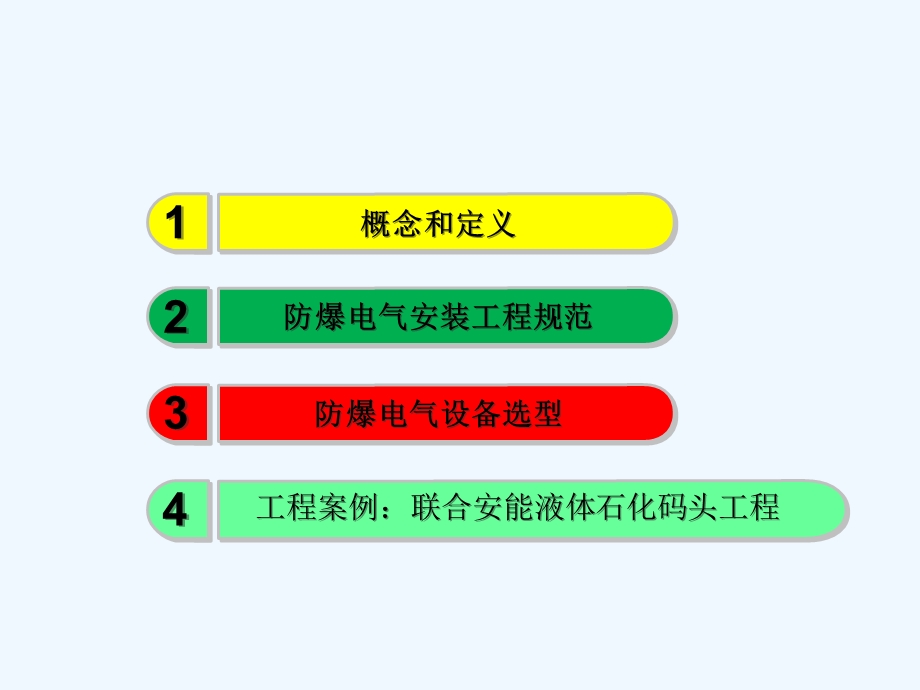 1 概念和定义

2 防爆电气安装工程规范

3 防爆电气设备选型

4 工程案例：联合安能液体石化码头工程